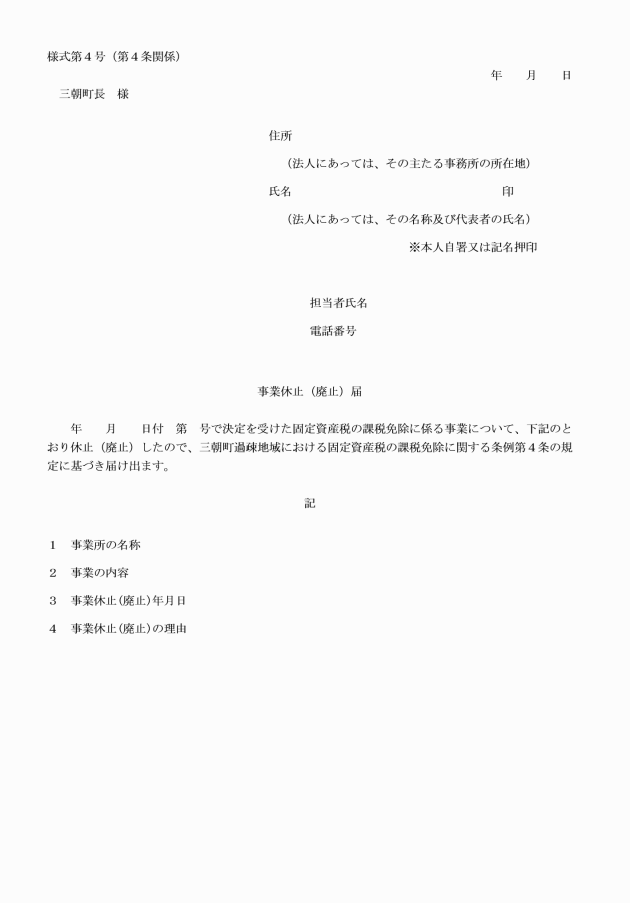 様式第４号（第４条関係）

年　　月　　日

三朝町長　様

住所

（法人にあっては、その主たる事務所の所在地）

氏名　　　　　　　　　　　　　　　　　　印

（法人にあっては、その名称及び代表者の氏名）

※本人自署又は記名押印

担当者氏名

電話番号

事業休止（廃止）届

年　　月　　日付　第　号で決定を受けた固定資産税の課税免除に係る事業について、下記のとおり休止（廃止）したので、三朝町過疎地域における固定資産税の課税免除に関する条例第４条の規定に基づき届け出ます。

記

１　事業所の名称

２　事業の内容

３　事業休止（廃止）年月日

４　事業休止（廃止）の理由